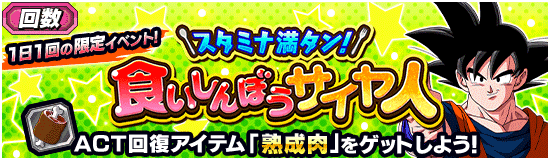 回数

1日1回の限定イベント!

スタミナ満タン!

食いしんぼうサイヤ人

ACT回復アイテム「熟成肉」をゲットしよう!